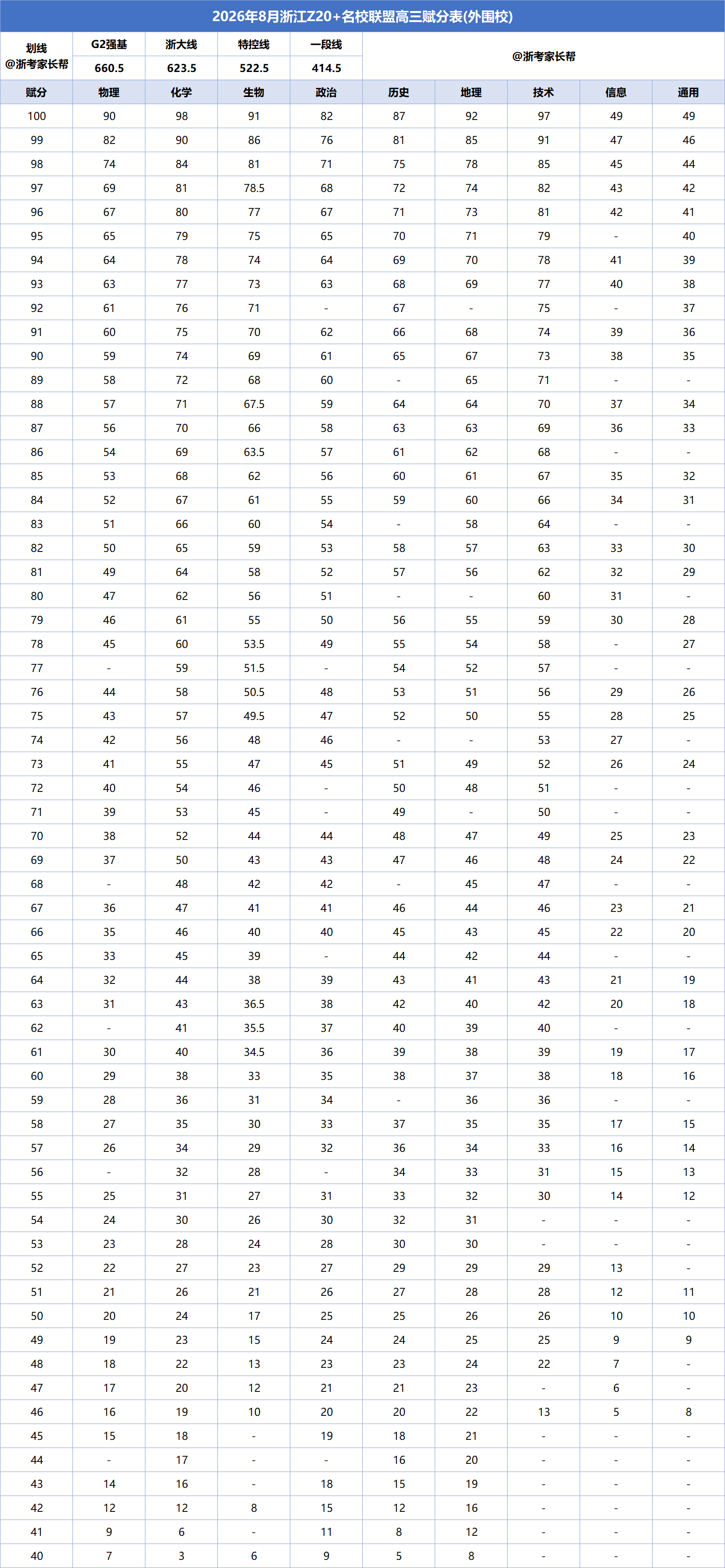 2026年8月浙江Z20+名校联盟高三赋分表(外围校)

| 划线 @浙考家长帮 | G2强基 | 浙大线 | 特控线 | 一段线 | @浙考家长帮 | | | | |
|---|---|---|---|---|---|---|---|---|---|
| | 660.5 | 623.5 | 522.5 | 414.5 | | | | | |
| 赋分 | 物理 | 化学 | 生物 | 政治 | 历史 | 地理 | 技术 | 信息 | 通用 |
| 100 | 90 | 98 | 91 | 82 | 87 | 92 | 97 | 49 | 49 |
| 99 | 82 | 90 | 86 | 76 | 81 | 85 | 91 | 47 | 46 |
| 98 | 74 | 84 | 81 | 71 | 75 | 78 | 85 | 45 | 44 |
| 97 | 69 | 81 | 78.5 | 68 | 72 | 74 | 82 | 43 | 42 |
| 96 | 67 | 80 | 77 | 67 | 71 | 73 | 81 | 42 | 41 |
| 95 | 65 | 79 | 75 | 65 | 70 | 71 | 79 | - | 40 |
| 94 | 64 | 78 | 74 | 64 | 69 | 70 | 78 | 41 | 39 |
| 93 | 63 | 77 | 73 | 63 | 68 | 69 | 77 | 40 | 38 |
| 92 | 61 | 76 | 71 | - | 67 | - | 75 | - | 37 |
| 91 | 60 | 75 | 70 | 62 | 66 | 68 | 74 | 39 | 36 |
| 90 | 59 | 74 | 69 | 61 | 65 | 67 | 73 | 38 | 35 |
| 89 | 58 | 72 | 68 | 60 | - | 65 | 71 | - | - |
| 88 | 57 | 71 | 67.5 | 59 | 64 | 64 | 70 | 37 | 34 |
| 87 | 56 | 70 | 66 | 58 | 63 | 63 | 69 | 36 | 33 |
| 86 | 54 | 69 | 63.5 | 57 | 61 | 62 | 68 | - | - |
| 85 | 53 | 68 | 62 | 56 | 60 | 61 | 67 | 35 | 32 |
| 84 | 52 | 67 | 61 | 55 | 59 | 60 | 66 | 34 | 31 |
| 83 | 51 | 66 | 60 | 54 | - | 58 | 64 | - | - |
| 82 | 50 | 65 | 59 | 53 | 58 | 57 | 63 | 33 | 30 |
| 81 | 49 | 64 | 58 | 52 | 57 | 56 | 62 | 32 | 29 |
| 80 | 47 | 62 | 56 | 51 | - | - | 60 | 31 | - |
| 79 | 46 | 61 | 55 | 50 | 56 | 55 | 59 | 30 | 28 |
| 78 | 45 | 60 | 53.5 | 49 | 55 | 54 | 58 | - | 27 |
| 77 | - | 59 | 51.5 | - | 54 | 52 | 57 | - | - |
| 76 | 44 | 58 | 50.5 | 48 | 53 | 51 | 56 | 29 | 26 |
| 75 | 43 | 57 | 49.5 | 47 | 52 | 50 | 55 | 28 | 25 |
| 74 | 42 | 56 | 48 | 46 | - | - | 53 | 27 | - |
| 73 | 41 | 55 | 47 | 45 | 51 | 49 | 52 | 26 | 24 |
| 72 | 40 | 54 | 46 | - | 50 | 48 | 51 | - | - |
| 71 | 39 | 53 | 45 | - | 49 | - | 50 | - | - |
| 70 | 38 | 52 | 44 | 44 | 48 | 47 | 49 | 25 | 23 |
| 69 | 37 | 50 | 43 | 43 | 47 | 46 | 48 | 24 | 22 |
| 68 | - | 48 | 42 | 42 | - | 45 | 47 | - | - |
| 67 | 36 | 47 | 41 | 41 | 46 | 44 | 46 | 23 | 21 |
| 66 | 35 | 46 | 40 | 40 | 45 | 43 | 45 | 22 | 20 |
| 65 | 33 | 45 | 39 | - | 44 | 42 | 44 | - | - |
| 64 | 32 | 44 | 38 | 39 | 43 | 41 | 43 | 21 | 19 |
| 63 | 31 | 43 | 36.5 | 38 | 42 | 40 | 42 | 20 | 18 |
| 62 | - | 41 | 35.5 | 37 | 40 | 39 | 40 | - | - |
| 61 | 30 | 40 | 34.5 | 36 | 39 | 38 | 39 | 19 | 17 |
| 60 | 29 | 38 | 33 | 35 | 38 | 37 | 38 | 18 | 16 |
| 59 | 28 | 36 | 31 | 34 | - | 36 | 36 | - | - |
| 58 | 27 | 35 | 30 | 33 | 37 | 35 | 35 | 17 | 15 |
| 57 | 26 | 34 | 29 | 32 | 36 | 34 | 33 | 16 | 14 |
| 56 | - | 32 | 28 | - | 34 | 33 | 31 | 15 | 13 |
| 55 | 25 | 31 | 27 | 31 | 33 | 32 | 30 | 14 | 12 |
| 54 | 24 | 30 | 26 | 30 | 32 | 31 | - | - | - |
| 53 | 23 | 28 | 24 | 28 | 30 | 30 | - | - | - |
| 52 | 22 | 27 | 23 | 27 | 29 | 29 | 29 | 13 | - |
| 51 | 21 | 26 | 21 | 26 | 27 | 28 | 28 | 12 | 11 |
| 50 | 20 | 24 | 17 | 25 | 25 | 26 | 26 | 10 | 10 |
| 49 | 19 | 23 | 15 | 24 | 24 | 25 | 25 | 9 | 9 |
| 48 | 18 | 22 | 13 | 23 | 23 | 24 | 22 | 7 | - |
| 47 | 17 | 20 | 12 | 21 | 21 | 23 | - | 6 | - |
| 46 | 16 | 19 | 10 | 20 | 20 | 22 | 13 | 5 | 8 |
| 45 | 15 | 18 | - | 19 | 18 | 21 | - | - | - |
| 44 | - | 17 | - | - | 16 | 20 | - | - | - |
| 43 | 14 | 16 | - | 18 | 15 | 19 | - | - | - |
| 42 | 12 | 12 | 8 | 15 | 12 | 16 | - | - | - |
| 41 | 9 | 6 | - | 11 | 8 | 12 | - | - | - |
| 40 | 7 | 3 | 6 | 9 | 5 | 8 | - | - | - |